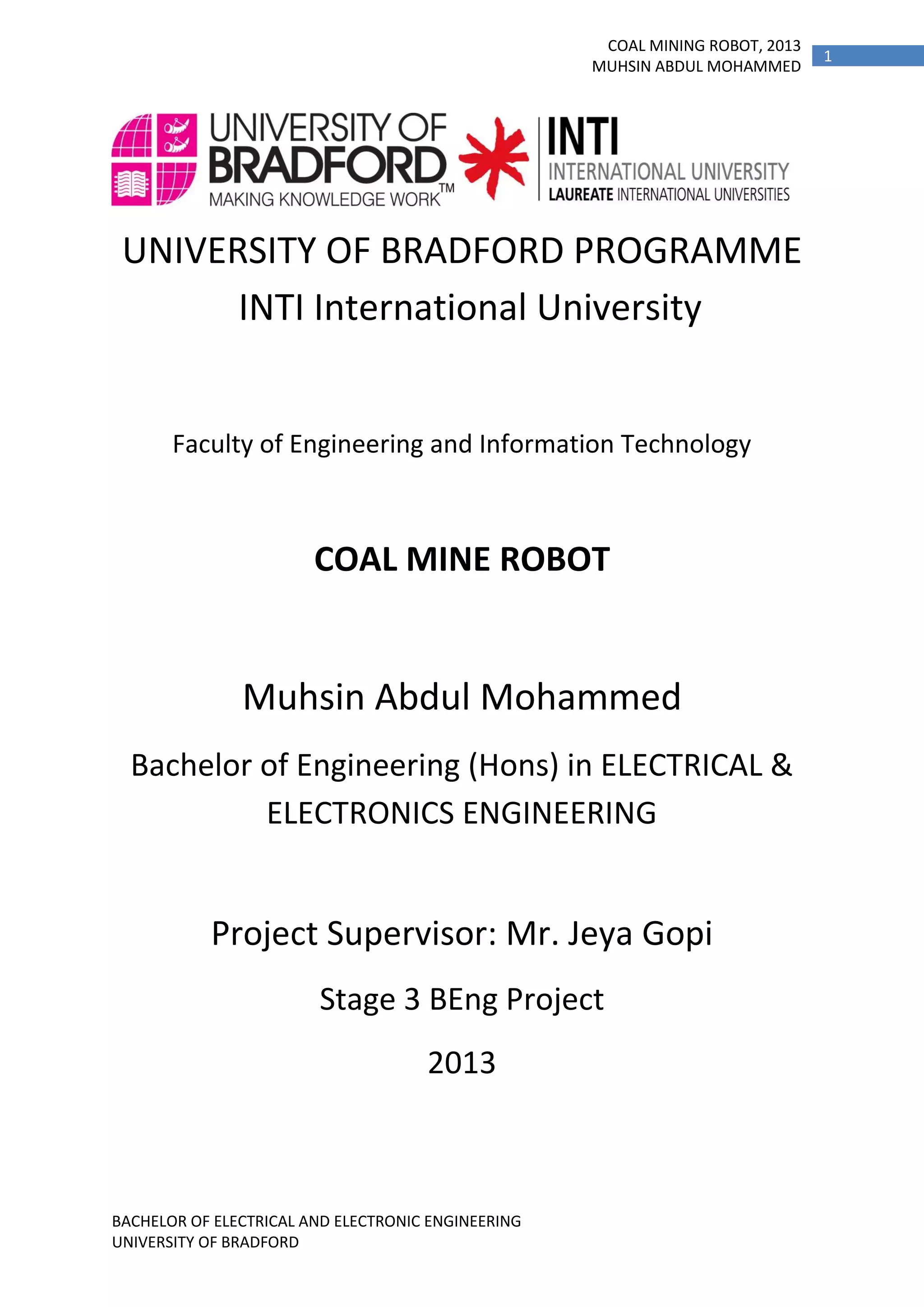 COAL MINING ROBOT, 2013
MUHSIN ABDUL MOHAMMED
1

UNIVERSITY OF BRADFORD
MAKING KNOWLEDGE WORK™

INTI
INTERNATIONAL UNIVERSITY
LAUREATE INTERNATIONAL UNIVERSITIES

UNIVERSITY OF BRADFORD PROGRAMME
INTI International University

Faculty of Engineering and Information Technology

COAL MINE ROBOT

Muhsin Abdul Mohammed

Bachelor of Engineering (Hons) in ELECTRICAL & ELECTRONICS ENGINEERING

Project Supervisor: Mr. Jeya Gopi

Stage 3 BEng Project

2013

BACHELOR OF ELECTRICAL AND ELECTRONIC ENGINEERING
UNIVERSITY OF BRADFORD